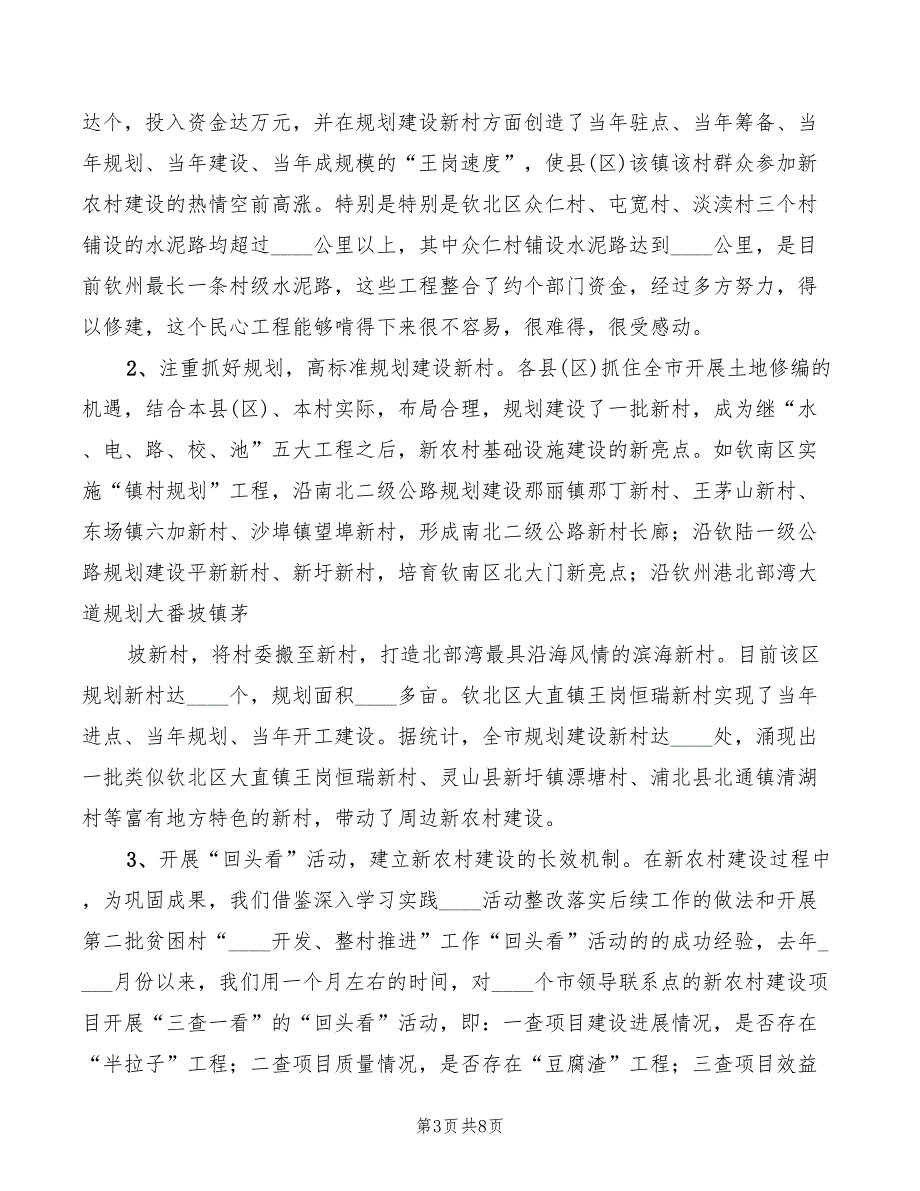 达个，投入资金达万元，并在规划建设新村方面创造了当年驻点、当年筹备、当年规划、当年建设、当年成规模的“王岗速度”，使县(区)该镇该村群众参加新农村建设的热情空前高涨。特别是特别是钦北区众仁村、屯宽村、淡渎村三个村铺设的水泥路均超过____公里以上，其中众仁村铺设水泥路达到____公里，是目前钦州最长一条村级水泥路，这些工程整合了约个部门资金，经过多方努力，得以修建，这个民心工程能够啃得下来很不容易，很难得，很受感动。

2、注重抓好规划，高标准规划建设新村。各县(区)抓住全市开展土地修编的机遇，结合本县(区)、本村实际，布局合理，规划建设了一批新村，成为继“水、电、路、校、池”五大工程之后，新农村基础设施建设的新亮点。如钦南区实施“镇村规划”工程，沿南北二级公路规划建设那丽镇那丁新村、王茅山新村、东场镇六加新村、沙埠镇望埠新村，形成南北二级公路新村长廊；沿钦陆一级公路规划建设平新新村、新圩新村，培育钦南区北大门新亮点；沿钦州港北部湾大道规划大番坡镇茅

坡新村，将村委搬至新村，打造北部湾最具沿海风情的滨海新村。目前该区规划新村达____个，规划面积____多亩。钦北区大直镇王岗恒瑞新村实现了当年进点、当年规划、当年开工建设。据统计，全市规划建设新村达____处，涌现出一批类似钦北区大直镇王岗恒瑞新村、灵山县新圩镇漂塘村、浦北县北通镇清湖村等富有地方特色的新村，带动了周边新农村建设。

3、开展“回头看”活动，建立新农村建设的长效机制。在新农村建设过程中，为巩固成果，我们借鉴深入学习实践____活动整改落实后续工作的做法和开展第二批贫困村“____开发、整村推进”工作“回头看”活动的的成功经验，去年____月份以来，我们用一个月左右的时间，对____个市领导联系点的新农村建设项目开展“三查一看”的“回头看”活动，即：一查项目建设进展情况，是否存在“半拉子”工程；二查项目质量情况，是否存在“豆腐渣”工程；三查项目效益

第3页 共8页